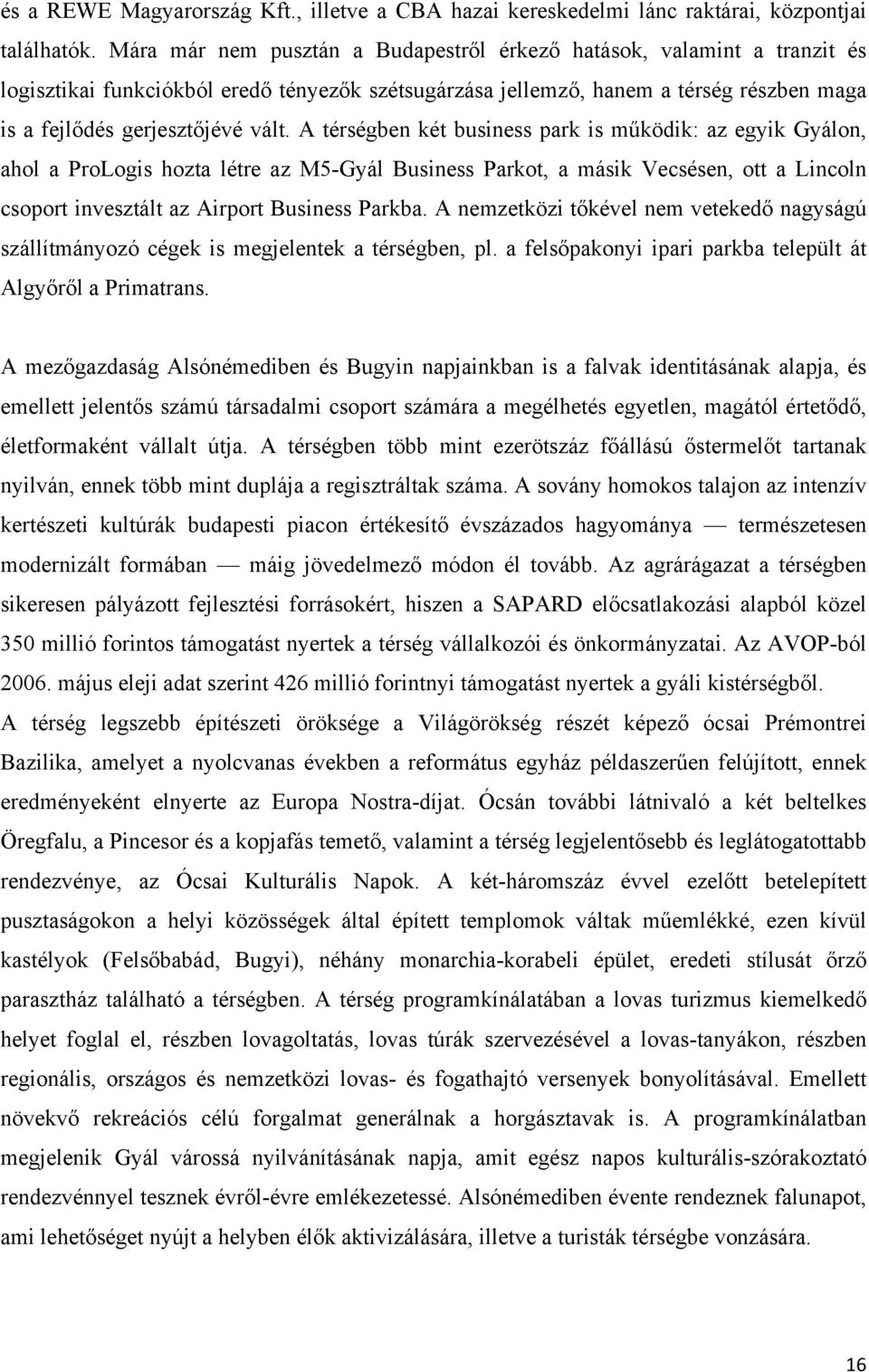 és a REWE Magyarország Kft., illetve a CBA hazai kereskedelmi lánc raktárai, központjai találhatók. Mára már nem pusztán a Budapestről érkező hatások, valamint a tranzit és logisztikai funkciókból eredő tényezők szétsugárzása jellemző, hanem a térség részben maga is a fejlődés gerjesztőjévé vált. A térségben két business park is működik: az egyik Gyálon, ahol a ProLogis hozta létre az M5-Gyál Business Parkot, a másik Vecsésen, ott a Lincoln csoport invesztált az Airport Business Parkba. A nemzetközi tőkével nem vetekedő nagyságú szállítmányozó cégek is megjelentek a térségben, pl. a felsőpakonyi ipari parkba települt át Algyőről a Primatrans.

A mezőgazdaság Alsónémediben és Bugyin napjainkban is a falvak identitásának alapja, és emellett jelentős számú társadalmi csoport számára a megélhetés egyetlen, magától értetődő, életformaként vállalt útja. A térségben több mint ezerötszáz főállású őstermelőt tartanak nyilván, ennek több mint duplája a regisztráltak száma. A sovány homokos talajon az intenzív kertészeti kultúrák budapesti piacon értékesítő évszázados hagyománya — természetesen modernizált formában — máig jövedelmező módon él tovább. Az agrárágazat a térségben sikeresen pályázott fejlesztési forrásokért, hiszen a SAPARD előcsatlakozási alapból közel 350 millió forintos támogatást nyertek a térség vállalkozói és önkormányzatai. Az AVOP-ból 2006. május eleji adat szerint 426 millió forintnyi támogatást nyertek a gyáli kistérségből. A térség legszebb építészeti öröksége a Világörökség részét képező ócsai Prémontrei Bazilika, amelyet a nyolcvanas években a református egyház példaszerűen felújított, ennek eredményeként elnyerte az Europa Nostra-díjat. Ócsán további látnivaló a két beltelkes Öregfalu, a Pincesor és a kopjafás temető, valamint a térség legjelentősebb és leglátogatottabb rendezvénye, az Ócsai Kulturális Napok. A két-háromszáz évvel ezelőtt betelepített pusztaságokon a helyi közösségek által épített templomok váltak műemlékké, ezen kívül kastélyok (Felsőbabád, Bugyi), néhány monarchia-korabeli épület, eredeti stílusát őrző parasztház található a térségben. A térség programkínálatában a lovas turizmus kiemelkedő helyet foglal el, részben lovagoltatás, lovas túrák szervezésével a lovas-tanyákon, részben regionális, országos és nemzetközi lovas- és fogathajtó versenyek bonyolításával. Emellett növekvő rekreációs célú forgalmat generálnak a horgásztavak is. A programkínálatban megjelenik Gyál várossá nyilvánításának napja, amit egész napos kulturális-szórakoztató rendezvénnyel tesznek évről-évre emlékezetessé. Alsónémediben évente rendeznek falunapot, ami lehetőséget nyújt a helyben élők aktivizálására, illetve a turisták térségbe vonzására.

16